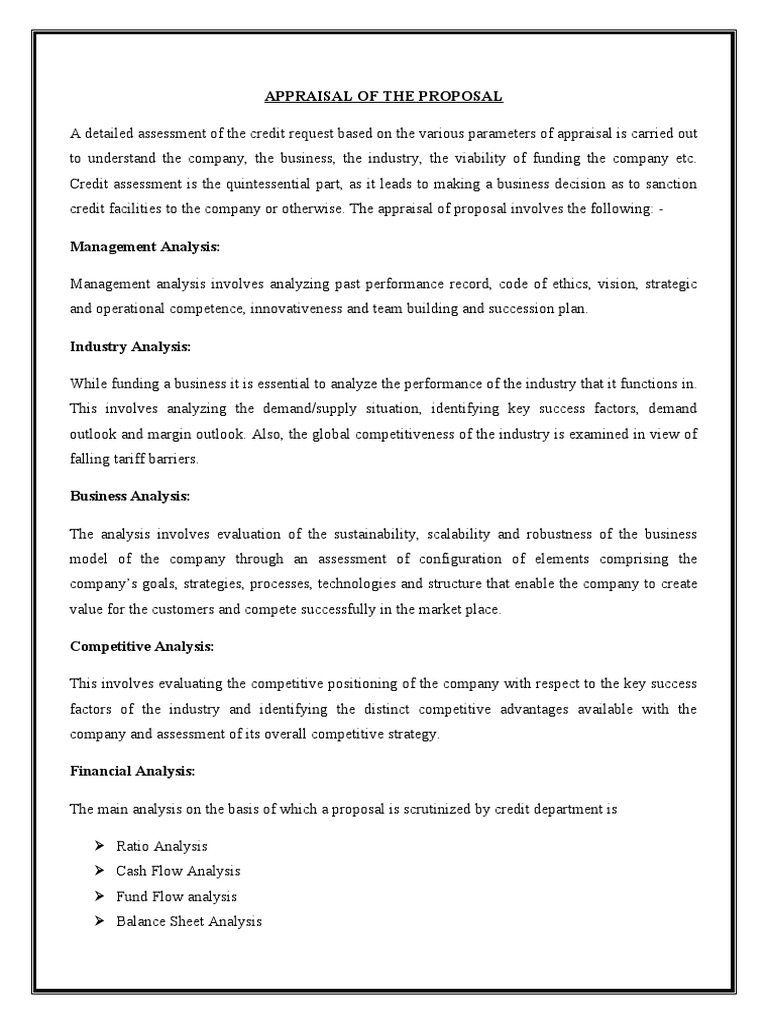 APPRAISAL OF THE PROPOSAL

A detailed assessment of the credit request based on the various parameters of appraisal is carried out to understand the company, the business, the industry, the viability of funding the company etc. Credit assessment is the quintessential part, as it leads to making a business decision as to sanction credit facilities to the company or otherwise. The appraisal of proposal involves the following: -

Management Analysis:

Management analysis involves analyzing past performance record, code of ethics, vision, strategic and operational competence, innovativeness and team building and succession plan.

Industry Analysis:

While funding a business it is essential to analyze the performance of the industry that it functions in. This involves analyzing the demand/supply situation, identifying key success factors, demand outlook and margin outlook. Also, the global competitiveness of the industry is examined in view of falling tariff barriers.

Business Analysis:

The analysis involves evaluation of the sustainability, scalability and robustness of the business model of the company through an assessment of configuration of elements comprising the company's goals, strategies, processes, technologies and structure that enable the company to create value for the customers and compete successfully in the market place.

Competitive Analysis:

This involves evaluating the competitive positioning of the company with respect to the key success factors of the industry and identifying the distinct competitive advantages available with the company and assessment of its overall competitive strategy.

Financial Analysis:

The main analysis on the basis of which a proposal is scrutinized by credit department is

➢ Ratio Analysis
➢ Cash Flow Analysis
➢ Fund Flow analysis
➢ Balance Sheet Analysis